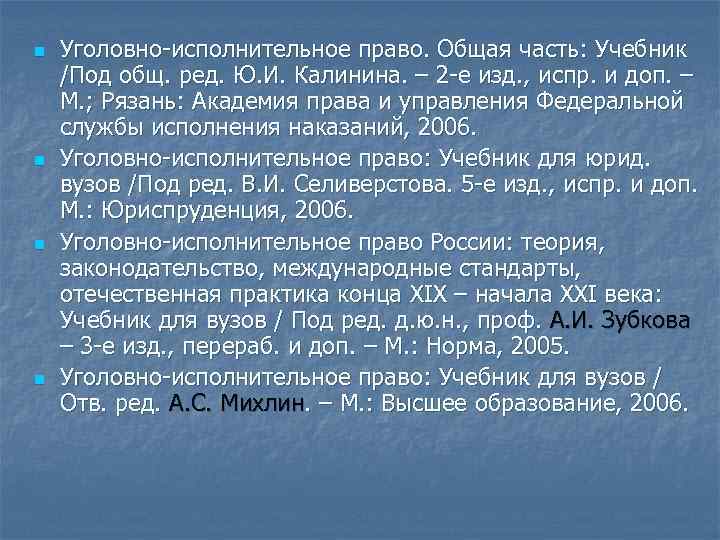 Уголовно-исполнительное право. Общая часть: Учебник /Под общ. ред. Ю.И. Калинина. – 2-е изд., испр. и доп. – М.; Рязань: Академия права и управления Федеральной службы исполнения наказаний, 2006.

Уголовно-исполнительное право: Учебник для юрид. вузов /Под ред. В.И. Селиверстова. 5-е изд., испр. и доп. М.: Юриспруденция, 2006.

Уголовно-исполнительное право России: теория, законодательство, международные стандарты, отечественная практика конца XIX – начала XXI века: Учебник для вузов / Под ред. д.ю.н., проф. А.И. Зубкова – 3-е изд., перераб. и доп. – М.: Норма, 2005.

Уголовно-исполнительное право: Учебник для вузов / Отв. ред. А.С. Михлин. – М.: Высшее образование, 2006.